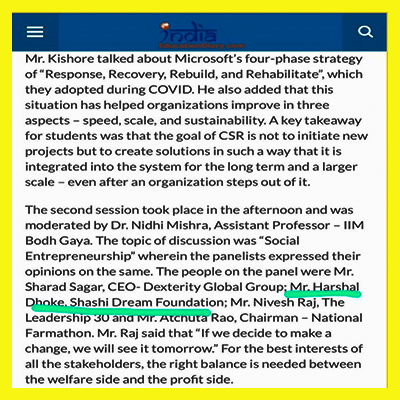 India
EducationDiary.com

Mr. Kishore talked about Microsoft's four-phase strategy of "Response, Recovery, Rebuild, and Rehabilitate", which they adopted during COVID. He also added that this situation has helped organizations improve in three aspects – speed, scale, and sustainability. A key takeaway for students was that the goal of CSR is not to initiate new projects but to create solutions in such a way that it is integrated into the system for the long term and a larger scale – even after an organization steps out of it.

The second session took place in the afternoon and was moderated by Dr. Nidhi Mishra, Assistant Professor – IIM Bodh Gaya. The topic of discussion was "Social Entrepreneurship" wherein the panelists expressed their opinions on the same. The people on the panel were Mr. Sharad Sagar, CEO- Dexterity Global Group; Mr. Harshal Dhoke, Shashi Dream Foundation; Mr. Nivesh Raj, The Leadership 30 and Mr. Atchuta Rao, Chairman – National Farmathon. Mr. Raj said that "If we decide to make a change, we will see it tomorrow." For the best interests of all the stakeholders, the right balance is needed between the welfare side and the profit side.